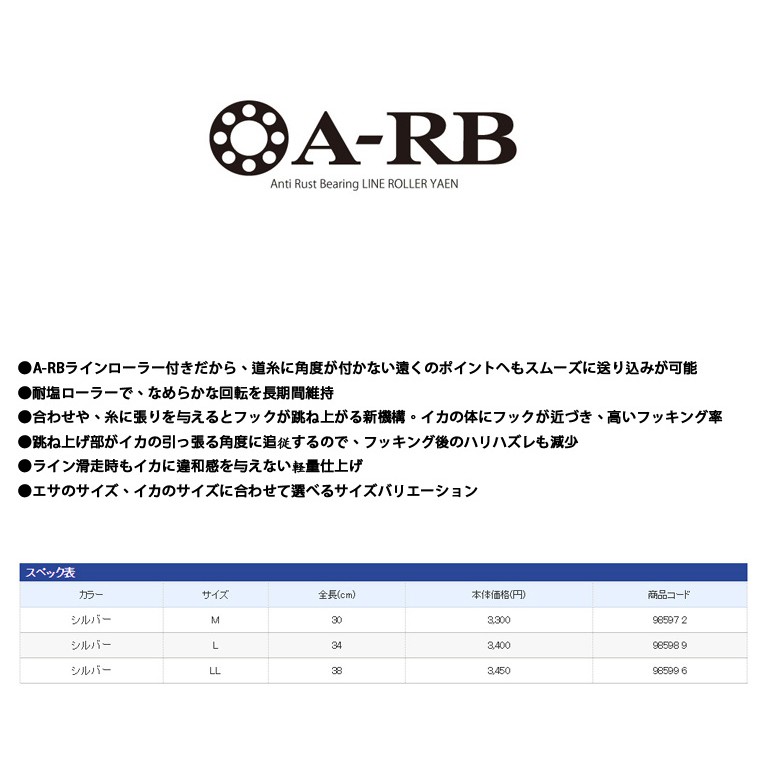 A-RB

Anti Rust Bearing LINE ROLLER YAEN

●A-RBラインローラー付きだから、道糸に角度が付かない遠くのポイントへもスムーズに送り込みが可能
●耐塩ローラーで、なめらかな回転を長期間維持
●合わせや、糸に張りを与えるとフックが跳ね上がる新機構。イカの体にフックが近づき、高いフッキング率
●跳ね上げ部がイカの引っ張る角度に追従するので、フッキング後のハリハズレも減少
●ライン滑走時もイカに違和感を与えない軽量仕上げ
●エサのサイズ、イカのサイズに合わせて選べるサイズバリエーション

スペック表

| カラー | サイズ | 全長(cm) | 本体価格(円) | 商品コード |
|---|---|---|---|---|
| シルバー | M | 30 | 3,300 | 98597 2 |
| シルバー | L | 34 | 3,400 | 98598 9 |
| シルバー | LL | 38 | 3,450 | 98599 6 |